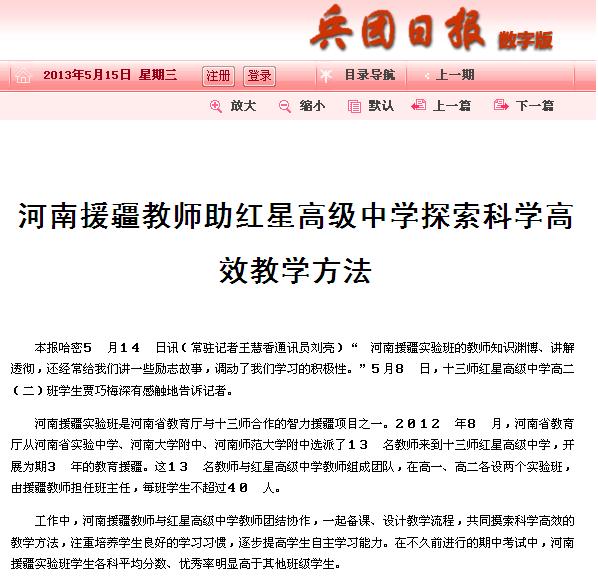 兵团日报 数字版

2013年5月15日 星期三 注册 登录 目录导航 上一期

放大 缩小 默认 上一篇 下一篇

河南援疆教师助红星高级中学探索科学高效教学方法

本报哈密5 月14 日讯（常驻记者王慧香通讯员刘亮）“ 河南援疆实验班的教师知识渊博、讲解透彻，还经常给我们讲一些励志故事，调动了我们学习的积极性。”5月8 日，十三师红星高级中学高二（二）班学生贾巧梅深有感触地告诉记者。

河南援疆实验班是河南省教育厅与十三师合作的智力援疆项目之一。2012 年8 月，河南省教育厅从河南省实验中学、河南大学附中、河南师范大学附中选派了13 名教师来到十三师红星高级中学，开展为期3 年的教育援疆。这13 名教师与红星高级中学教师组成团队，在高一、高二各设两个实验班，由援疆教师担任班主任，每班学生不超过40 人。

工作中，河南援疆教师与红星高级中学教师团结协作，一起备课、设计教学流程，共同摸索科学高效的教学方法，注重培养学生良好的学习习惯，逐步提高学生自主学习能力。在不久前进行的期中考试中，河南援疆实验班学生各科平均分数、优秀率明显高于其他班级学生。